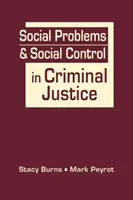 Social Problems
& Social Control
in Criminal Justice

Stacy Burns • Mark Peyrot